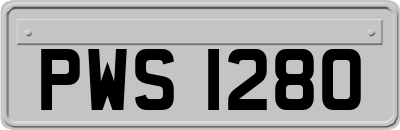 PWS 1280